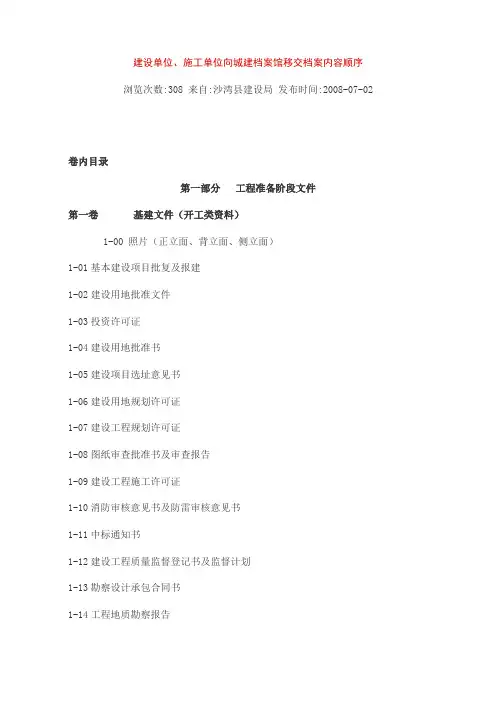 建设单位、施工单位向城建档案馆移交档案内容顺序

浏览次数:308 来自:沙湾县建设局 发布时间:2008-07-02

卷内目录

第一部分　工程准备阶段文件

第一卷　基建文件（开工类资料）

1-00 照片（正立面、背立面、侧立面）

1-01 基本建设项目批复及报建

1-02 建设用地批准文件

1-03 投资许可证

1-04 建设用地批准书

1-05 建设项目选址意见书

1-06 建设用地规划许可证

1-07 建设工程规划许可证

1-08 图纸审查批准书及审查报告

1-09 建设工程施工许可证

1-10 消防审核意见书及防雷审核意见书

1-11 中标通知书

1-12 建设工程质量监督登记书及监督计划

1-13 勘察设计承包合同书

1-14 工程地质勘察报告